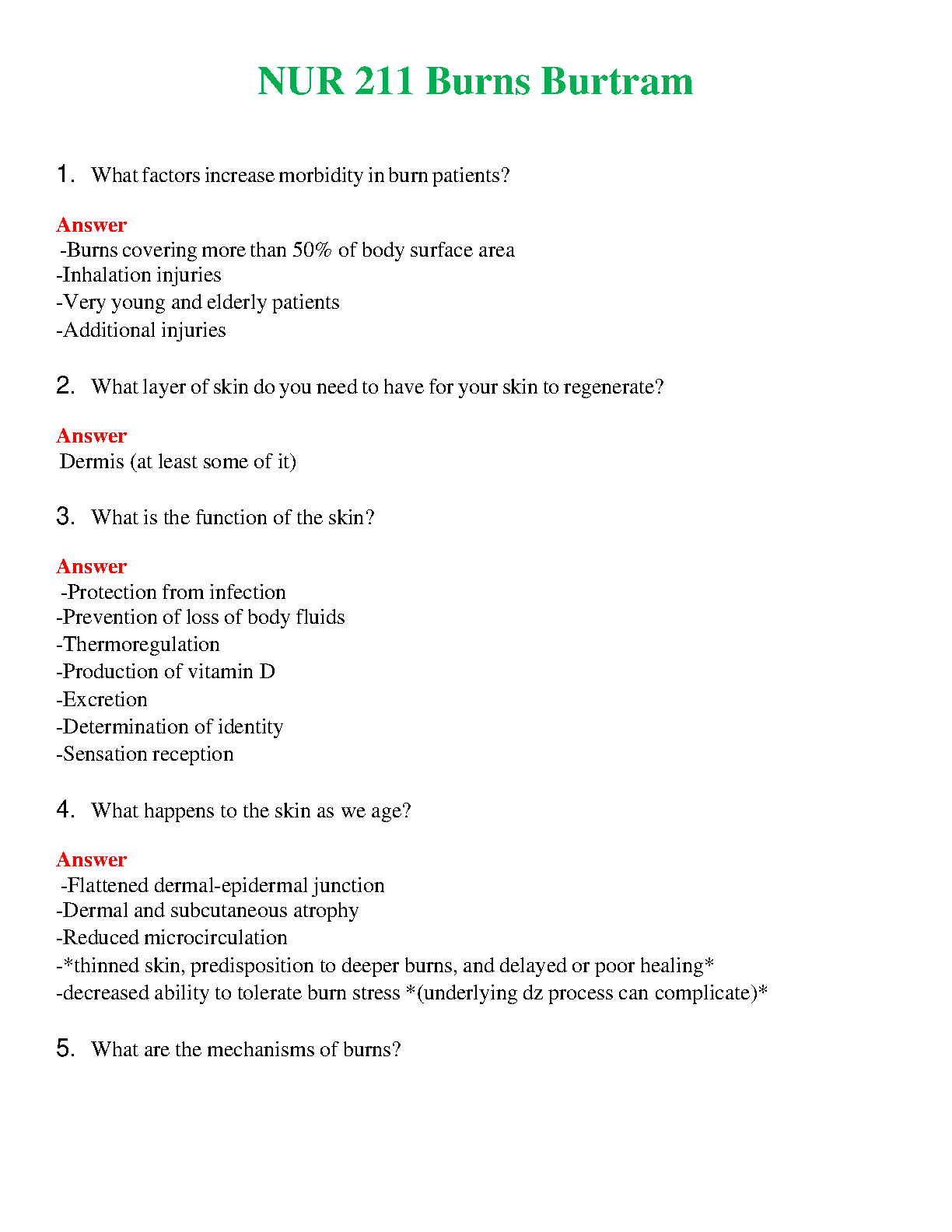 NUR 211 Burns Burtram

1. What factors increase morbidity in burn patients?

Answer
-Burns covering more than 50% of body surface area
-Inhalation injuries
-Very young and elderly patients
-Additional injuries

2. What layer of skin do you need to have for your skin to regenerate?

Answer
Dermis (at least some of it)

3. What is the function of the skin?

Answer
-Protection from infection
-Prevention of loss of body fluids
-Thermoregulation
-Production of vitamin D
-Excretion
-Determination of identity
-Sensation reception

4. What happens to the skin as we age?

Answer
-Flattened dermal-epidermal junction
-Dermal and subcutaneous atrophy
-Reduced microcirculation
-*thinned skin, predisposition to deeper burns, and delayed or poor healing*
-decreased ability to tolerate burn stress *(underlying dz process can complicate)*

5. What are the mechanisms of burns?